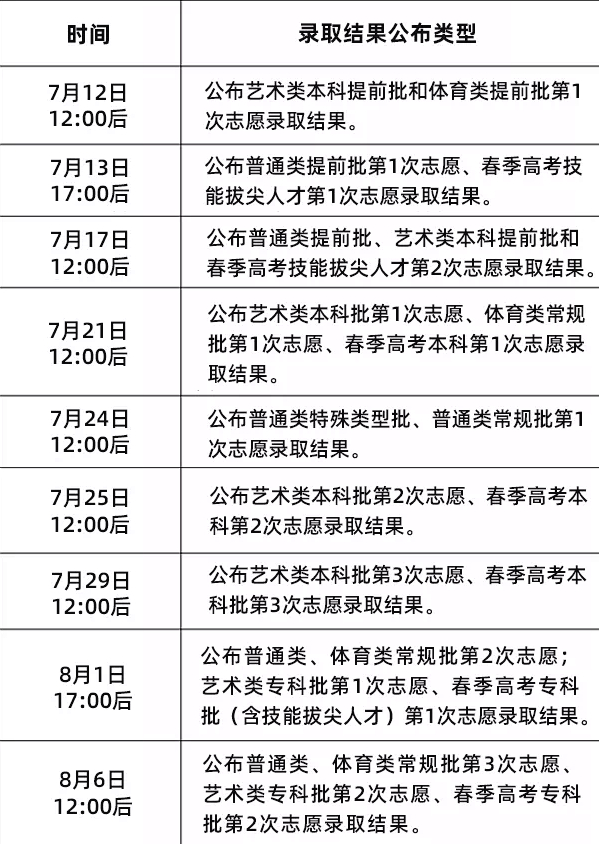 | 时间 | 录取结果公布类型 |
|---|---|
| 7月12日 12:00后 | 公布艺术类本科提前批和体育类提前批第1次志愿录取结果。 |
| 7月13日 17:00后 | 公布普通类提前批第1次志愿、春季高考技能拔尖人才第1次志愿录取结果。 |
| 7月17日 12:00后 | 公布普通类提前批、艺术类本科提前批和春季高考技能拔尖人才第2次志愿录取结果。 |
| 7月21日 12:00后 | 公布艺术类本科批第1次志愿、体育类常规批第1次志愿、春季高考本科第1次志愿录取结果。 |
| 7月24日 12:00后 | 公布普通类特殊类型批、普通类常规批第1次志愿录取结果。 |
| 7月25日 12:00后 | 公布艺术类本科批第2次志愿、春季高考本科第2次志愿录取结果。 |
| 7月29日 12:00后 | 公布艺术类本科批第3次志愿、春季高考本科批第3次志愿录取结果。 |
| 8月1日 17:00后 | 公布普通类、体育类常规批第2次志愿；艺术类专科批第1次志愿、春季高考专科批（含技能拔尖人才）第1次志愿录取结果。 |
| 8月6日 12:00后 | 公布普通类、体育类常规批第3次志愿、艺术类专科批第2次志愿、春季高考专科批第2次志愿录取结果。 |